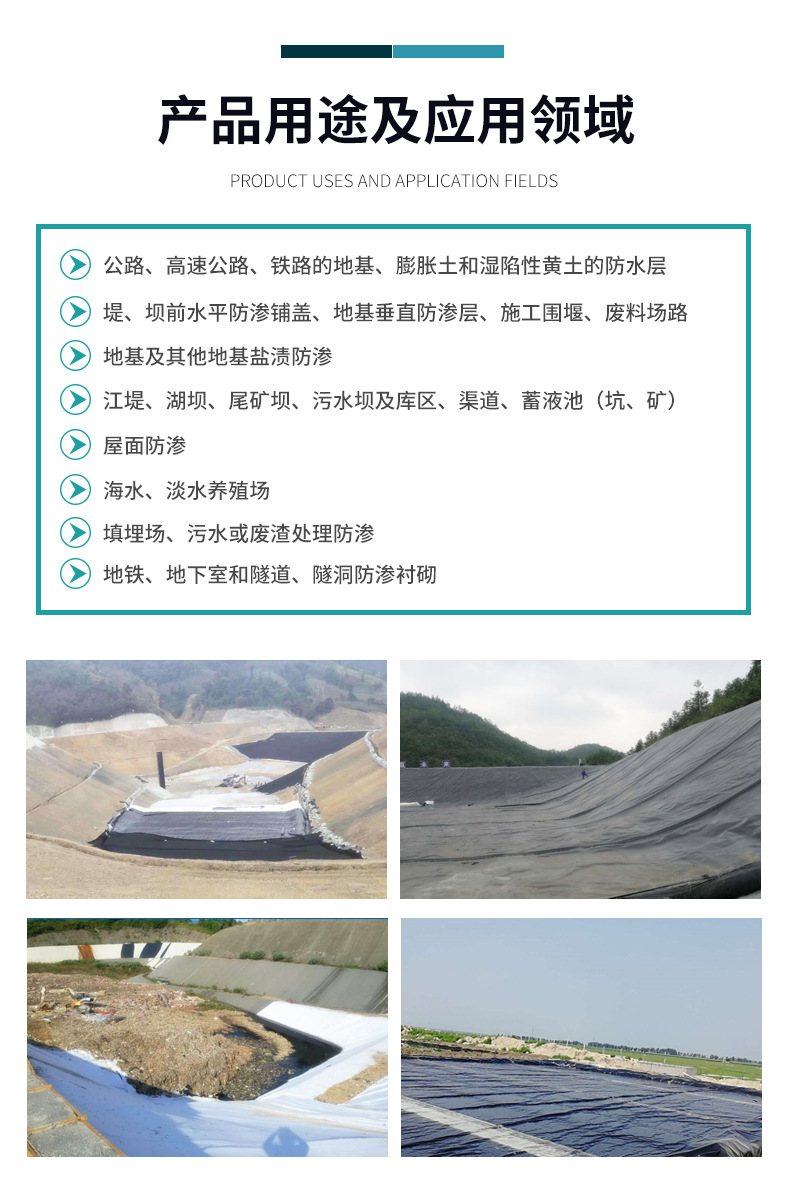 产品用途及应用领域

PRODUCT USES AND APPLICATION FIELDS

公路、高速公路、铁路的地基、膨胀土和湿陷性黄土的防水层

堤、坝前水平防渗铺盖、地基垂直防渗层、施工围堰、废料场路

地基及其他地基盐渍防渗

江堤、湖坝、尾矿坝、污水坝及库区、渠道、蓄液池（坑、矿）

屋面防渗

海水、淡水养殖场

填埋场、污水或废渣处理防渗

地铁、地下室和隧道、隧洞防渗衬砌